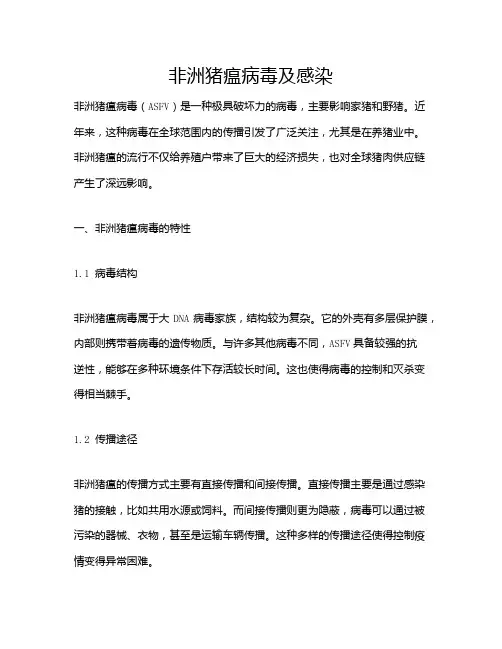 非洲猪瘟病毒及感染

非洲猪瘟病毒（ASFV）是一种极具破坏力的病毒，主要影响家猪和野猪。近年来，这种病毒在全球范围内的传播引发了广泛关注，尤其是在养猪业中。非洲猪瘟的流行不仅给养殖户带来了巨大的经济损失，也对全球猪肉供应链产生了深远影响。

一、非洲猪瘟病毒的特性

1.1 病毒结构

非洲猪瘟病毒属于大 DNA 病毒家族，结构较为复杂。它的外壳有多层保护膜，内部则携带着病毒的遗传物质。与许多其他病毒不同，ASFV 具备较强的抗逆性，能够在多种环境条件下存活较长时间。这也使得病毒的控制和灭杀变得相当棘手。

1.2 传播途径

非洲猪瘟的传播方式主要有直接传播和间接传播。直接传播主要是通过感染猪的接触，比如共用水源或饲料。而间接传播则更为隐蔽，病毒可以通过被污染的器械、衣物，甚至是运输车辆传播。这种多样的传播途径使得控制疫情变得异常困难。